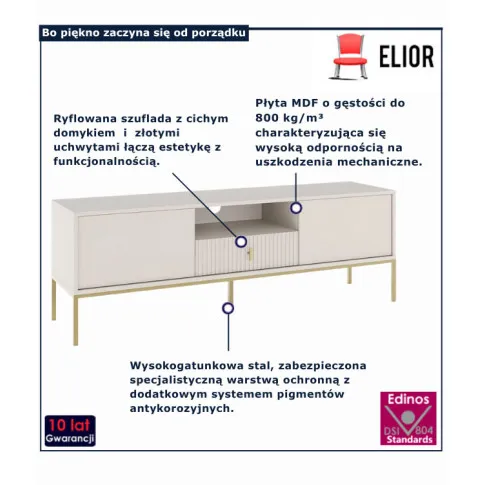 Bo piękno zaczyna się od porządku

ELIOR

Ryflowana szuflada z cichym domykiem i złotymi uchwytami łączą estetykę z funkcjonalnością.

Płyta MDF o gęstości do 800 kg/m³ charakteryzująca się wysoką odpornością na uszkodzenia mechaniczne.

Wysokogatunkowa stal, zabezpieczona specjalistyczną warstwą ochronną z dodatkowym systemem pigmentów antykorozyjnych.

10 lat Gwarancji

Edinos DSI 804 Standards